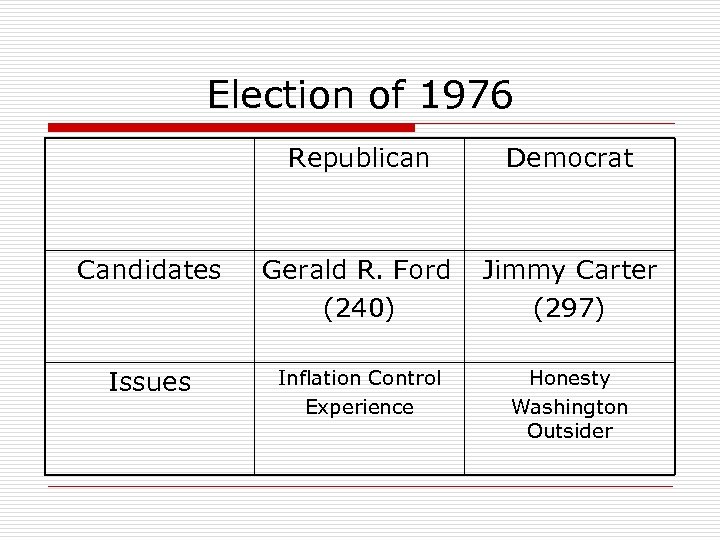 Election of 1976

|  | Republican | Democrat |
|---|---|---|
| Candidates | Gerald R. Ford (240) | Jimmy Carter (297) |
| Issues | Inflation Control Experience | Honesty Washington Outsider |